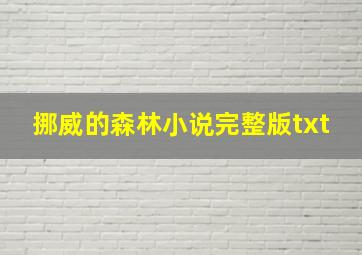 挪威的森林小说完整版txt